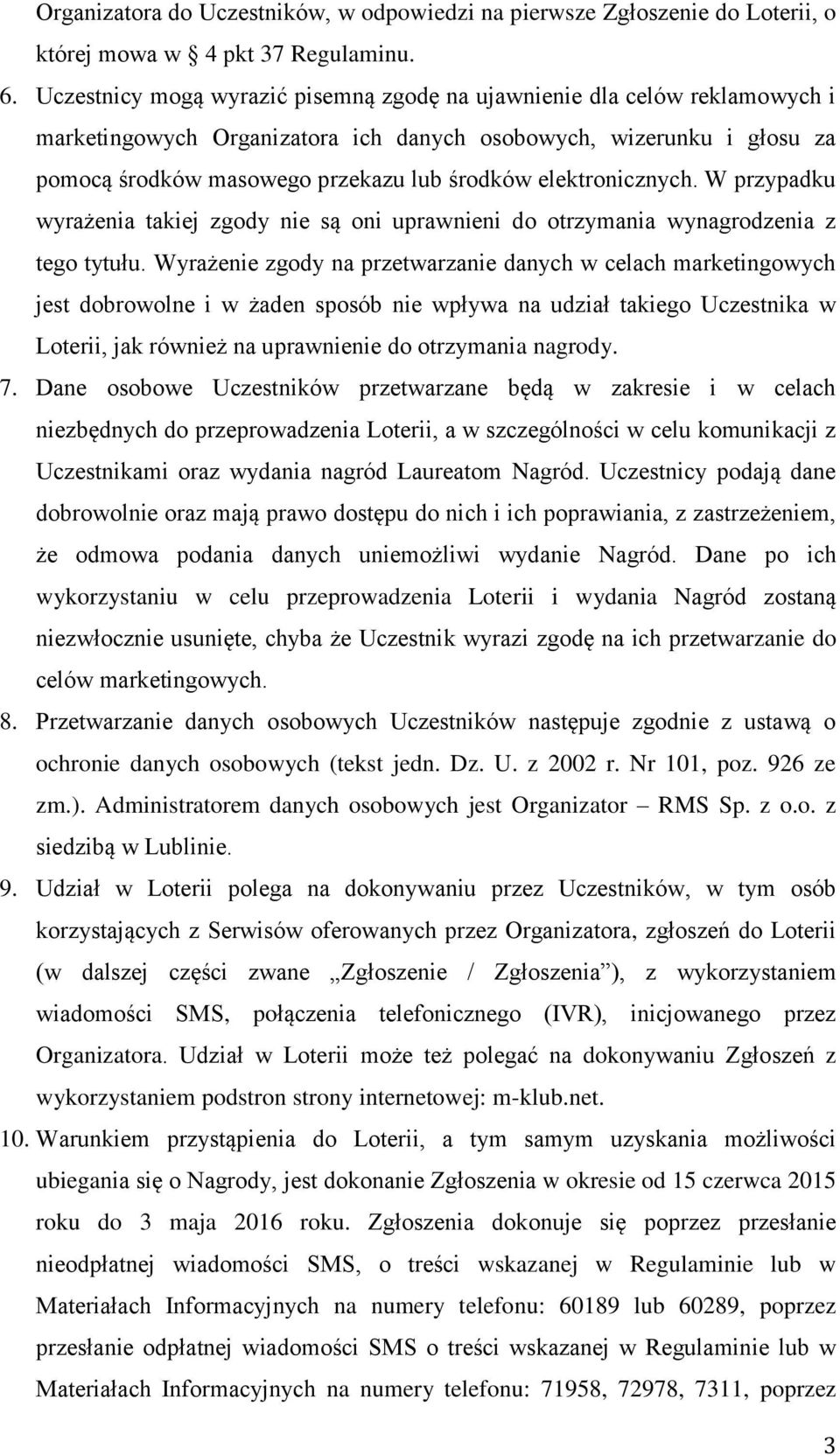 Organizatora do Uczestników, w odpowiedzi na pierwsze Zgłoszenie do Loterii, o której mowa w § 4 pkt 37 Regulaminu.

6. Uczestnicy mogą wyrazić pisemną zgodę na ujawnienie dla celów reklamowych i marketingowych Organizatora ich danych osobowych, wizerunku i głosu za pomocą środków masowego przekazu lub środków elektronicznych. W przypadku wyrażenia takiej zgody nie są oni uprawnieni do otrzymania wynagrodzenia z tego tytułu. Wyrażenie zgody na przetwarzanie danych w celach marketingowych jest dobrowolne i w żaden sposób nie wpływa na udział takiego Uczestnika w Loterii, jak również na uprawnienie do otrzymania nagrody.

7. Dane osobowe Uczestników przetwarzane będą w zakresie i w celach niezbędnych do przeprowadzenia Loterii, a w szczególności w celu komunikacji z Uczestnikami oraz wydania nagród Laureatom Nagród. Uczestnicy podają dane dobrowolnie oraz mają prawo dostępu do nich i ich poprawiania, z zastrzeżeniem, że odmowa podania danych uniemożliwi wydanie Nagród. Dane po ich wykorzystaniu w celu przeprowadzenia Loterii i wydania Nagród zostaną niezwłocznie usunięte, chyba że Uczestnik wyrazi zgodę na ich przetwarzanie do celów marketingowych.

8. Przetwarzanie danych osobowych Uczestników następuje zgodnie z ustawą o ochronie danych osobowych (tekst jedn. Dz. U. z 2002 r. Nr 101, poz. 926 ze zm.). Administratorem danych osobowych jest Organizator – RMS Sp. z o.o. z siedzibą w Lublinie.

9. Udział w Loterii polega na dokonywaniu przez Uczestników, w tym osób korzystających z Serwisów oferowanych przez Organizatora, zgłoszeń do Loterii (w dalszej części zwane „Zgłoszenie / Zgłoszenia”), z wykorzystaniem wiadomości SMS, połączenia telefonicznego (IVR), inicjowanego przez Organizatora. Udział w Loterii może też polegać na dokonywaniu Zgłoszeń z wykorzystaniem podstron strony internetowej: m-klub.net.

10. Warunkiem przystąpienia do Loterii, a tym samym uzyskania możliwości ubiegania się o Nagrody, jest dokonanie Zgłoszenia w okresie od 15 czerwca 2015 roku do 3 maja 2016 roku. Zgłoszenia dokonuje się poprzez przesłanie nieodpłatnej wiadomości SMS, o treści wskazanej w Regulaminie lub w Materiałach Informacyjnych na numery telefonu: 60189 lub 60289, poprzez przesłanie odpłatnej wiadomości SMS o treści wskazanej w Regulaminie lub w Materiałach Informacyjnych na numery telefonu: 71958, 72978, 7311, poprzez

3